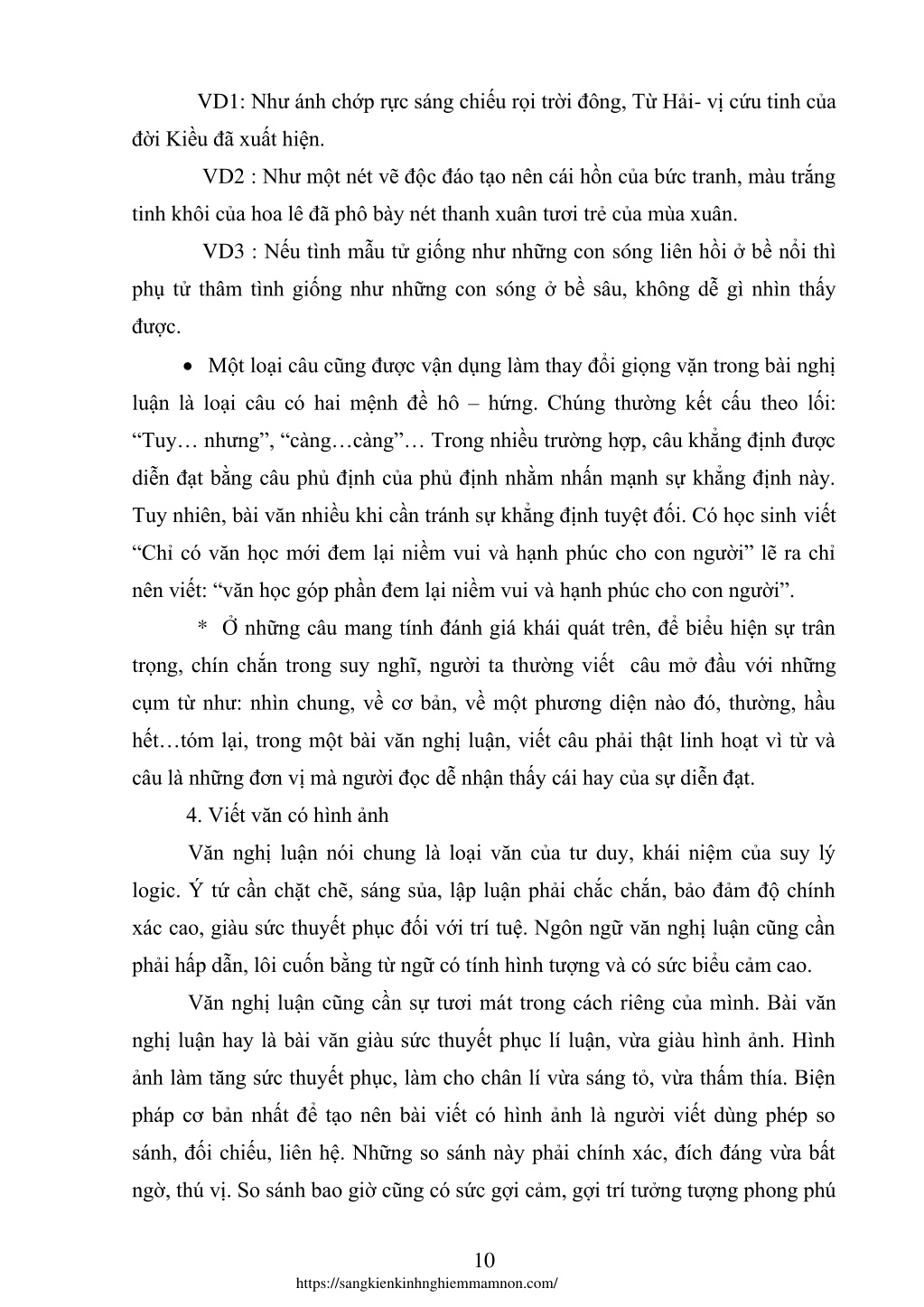 VD1: Như ánh chớp rực sáng chiếu rọi trời đông, Từ Hải- vị cứu tinh của đời Kiều đã xuất hiện.

VD2 : Như một nét vẽ độc đáo tạo nên cái hồn của bức tranh, màu trắng tinh khôi của hoa lê đã phô bày nét thanh xuân tươi trẻ của mùa xuân.

VD3 : Nếu tình mẫu tử giống như những con sóng liên hồi ở bề nổi thì phụ tử thâm tình giống như những con sóng ở bề sâu, không dễ gì nhìn thấy được.

• Một loại câu cũng được vận dụng làm thay đổi giọng vặn trong bài nghị luận là loại câu có hai mệnh đề hô – hứng. Chúng thường kết cấu theo lối: “Tuy… nhưng”, “càng…càng”… Trong nhiều trường hợp, câu khẳng định được diễn đạt bằng câu phủ định của phủ định nhằm nhấn mạnh sự khẳng định này. Tuy nhiên, bài văn nhiều khi cần tránh sự khẳng định tuyệt đối. Có học sinh viết “Chỉ có văn học mới đem lại niềm vui và hạnh phúc cho con người” lẽ ra chỉ nên viết: “văn học góp phần đem lại niềm vui và hạnh phúc cho con người”.

* Ở những câu mang tính đánh giá khái quát trên, để biểu hiện sự trân trọng, chín chắn trong suy nghĩ, người ta thường viết câu mở đầu với những cụm từ như: nhìn chung, về cơ bản, về một phương diện nào đó, thường, hầu hết…tóm lại, trong một bài văn nghị luận, viết câu phải thật linh hoạt vì từ và câu là những đơn vị mà người đọc dễ nhận thấy cái hay của sự diễn đạt.

4. Viết văn có hình ảnh

Văn nghị luận nói chung là loại văn của tư duy, khái niệm của suy lý logic. Ý tứ cần chặt chẽ, sáng sủa, lập luận phải chắc chắn, bảo đảm độ chính xác cao, giàu sức thuyết phục đối với trí tuệ. Ngôn ngữ văn nghị luận cũng cần phải hấp dẫn, lôi cuốn bằng từ ngữ có tính hình tượng và có sức biểu cảm cao.

Văn nghị luận cũng cần sự tươi mát trong cách riêng của mình. Bài văn nghị luận hay là bài văn giàu sức thuyết phục lí luận, vừa giàu hình ảnh. Hình ảnh làm tăng sức thuyết phục, làm cho chân lí vừa sáng tỏ, vừa thấm thía. Biện pháp cơ bản nhất để tạo nên bài viết có hình ảnh là người viết dùng phép so sánh, đối chiếu, liên hệ. Những so sánh này phải chính xác, đích đáng vừa bất ngờ, thú vị. So sánh bao giờ cũng có sức gợi cảm, gợi trí tưởng tượng phong phú

10
https://sangkienkinhnghiemmamnon.com/